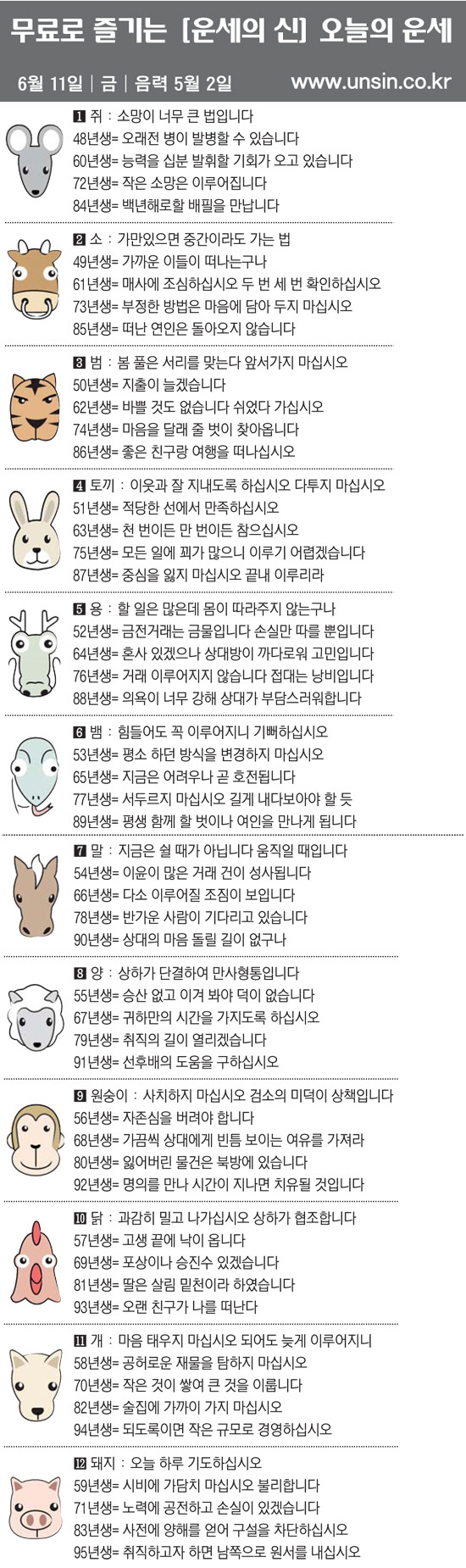 무료로 즐기는 [운세의 신] 오늘의 운세

6월 11일 | 금 | 음력 5월 2일 www.unsin.co.kr

1 쥐 : 소망이 너무 큰 법입니다
48년생= 오래전 병이 발병할 수 있습니다
60년생= 능력을 십분 발휘할 기회가 오고 있습니다
72년생= 작은 소망은 이루어집니다
84년생= 백년해로할 배필을 만납니다

2 소 : 가만있으면 중간이라도 가는 법
49년생= 가까운 이들이 떠나는구나
61년생= 매사에 조심하십시오 두 번 세 번 확인하십시오
73년생= 부정한 방법은 마음에 담아 두지 마십시오
85년생= 떠난 연인은 돌아오지 않습니다

3 범 : 봄 풀은 서리를 맞는다 앞서가지 마십시오
50년생= 지출이 늘겠습니다
62년생= 바쁠 것도 없습니다 쉬었다 가십시오
74년생= 마음을 달래 줄 벗이 찾아옵니다
86년생= 좋은 친구랑 여행을 떠나십시오

4 토끼 : 이웃과 잘 지내도록 하십시오 다투지 마십시오
51년생= 적당한 선에서 만족하십시오
63년생= 천 번이든 만 번이든 참으십시오
75년생= 모든 일에 꾀가 많으니 이루기 어렵겠습니다
87년생= 중심을 잃지 마십시오 끝내 이루리라

5 용 : 할 일은 많은데 몸이 따라주지 않는구나
52년생= 금전거래는 금물입니다 손실만 따를 뿐입니다
64년생= 혼사 있겠으나 상대방이 까다로워 고민입니다
76년생= 거래 이루어지지 않습니다 접대는 낭비입니다
88년생= 의욕이 너무 강해 상대가 부담스러워합니다

6 뱀 : 힘들어도 꼭 이루어지니 기뻐하십시오
53년생= 평소 하던 방식을 변경하지 마십시오
65년생= 지금은 어려우나 곧 호전됩니다
77년생= 서두르지 마십시오 길게 내다보아야 할 듯
89년생= 평생 함께 할 벗이나 여인을 만나게 됩니다

7 말 : 지금은 쉴 때가 아닙니다 움직일 때입니다
54년생= 이윤이 많은 거래 건이 성사됩니다
66년생= 다소 이루어질 조짐이 보입니다
78년생= 반가운 사람이 기다리고 있습니다
90년생= 상대의 마음 돌릴 길이 없구나

8 양 : 상하가 단결하여 만사형통입니다
55년생= 승산 없고 이겨 봐야 덕이 없습니다
67년생= 귀하만의 시간을 가지도록 하십시오
79년생= 취직의 길이 열리겠습니다
91년생= 선후배의 도움을 구하십시오

9 원숭이 : 사치하지 마십시오 검소의 미덕이 상책입니다
56년생= 자존심을 버려야 합니다
68년생= 가끔씩 상대에게 빈틈 보이는 여유를 가져라
80년생= 잃어버린 물건은 북방에 있습니다
92년생= 명의를 만나 시간이 지나면 치유될 것입니다

10 닭 : 과감히 밀고 나가십시오 상하가 협조합니다
57년생= 고생 끝에 낙이 옵니다
69년생= 포상이나 승진수 있겠습니다
81년생= 딸은 살림 밑천이라 하였습니다
93년생= 오랜 친구가 나를 떠난다

11 개 : 마음 태우지 마십시오 되어도 늦게 이루어지니
58년생= 공허로운 재물을 탐하지 마십시오
70년생= 작은 것이 쌓여 큰 것을 이룹니다
82년생= 술집에 가까이 가지 마십시오
94년생= 되도록이면 작은 규모로 경영하십시오

12 돼지 : 오늘 하루 기도하십시오
59년생= 시비에 가담치 마십시오 불리합니다
71년생= 노력에 공전하고 손실이 있겠습니다
83년생= 사전에 양해를 얻어 구설을 차단하십시오
95년생= 취직하고자 하면 남쪽으로 원서를 내십시오